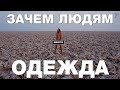 ЗАЧЕМ ЛЮДЯМ

ОДЕЖДА